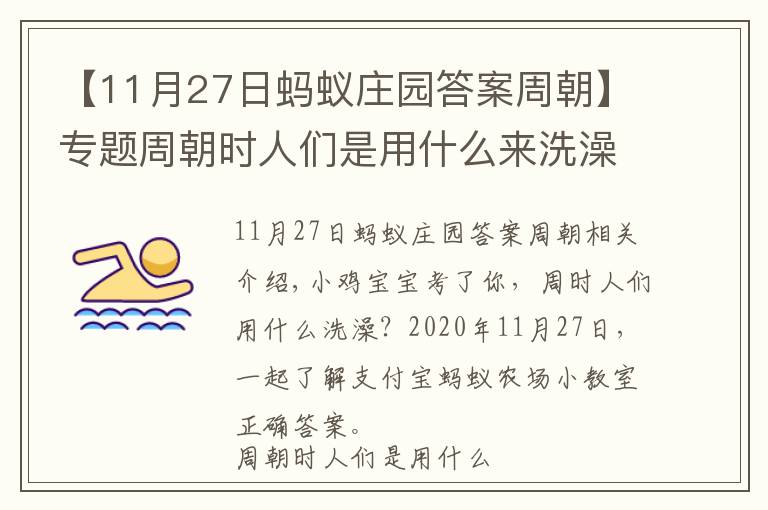 【11月27日蚂蚁庄园答案周朝】专题周朝时人们是用什么来洗澡

11月27日蚂蚁庄园答案周朝相关介绍，小鸡宝宝考了你，周时人们用什么洗澡？2020年11月27日，一起了解支付宝蚂蚁农场小教室正确答案。
周朝时人们是用什么